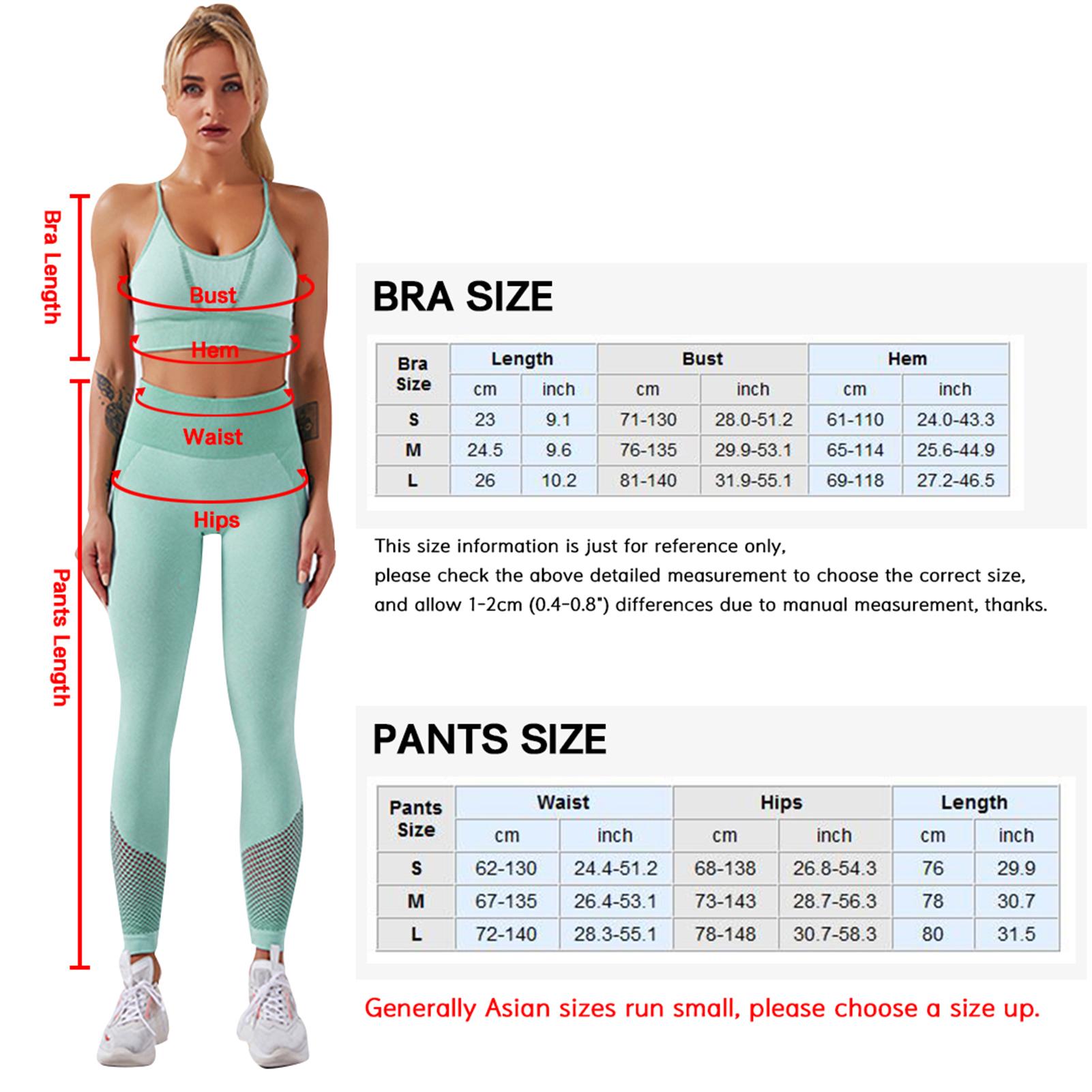 Bra Length

Bust

Hem

Waist

Hips

Pants Length

BRA SIZE

| Bra Size | Length | | Bust | | Hem | |
|---|---|---|---|---|---|---|
| | cm | inch | cm | inch | cm | inch |
| S | 23 | 9.1 | 71-130 | 28.0-51.2 | 61-110 | 24.0-43.3 |
| M | 24.5 | 9.6 | 76-135 | 29.9-53.1 | 65-114 | 25.6-44.9 |
| L | 26 | 10.2 | 81-140 | 31.9-55.1 | 69-118 | 27.2-46.5 |

This size information is just for reference only,
please check the above detailed measurement to choose the correct size,
and allow 1-2cm (0.4-0.8") differences due to manual measurement, thanks.

PANTS SIZE

| Pants Size | Waist | | Hips | | Length | |
|---|---|---|---|---|---|---|
| | cm | inch | cm | inch | cm | inch |
| S | 62-130 | 24.4-51.2 | 68-138 | 26.8-54.3 | 76 | 29.9 |
| M | 67-135 | 26.4-53.1 | 73-143 | 28.7-56.3 | 78 | 30.7 |
| L | 72-140 | 28.3-55.1 | 78-148 | 30.7-58.3 | 80 | 31.5 |

Generally Asian sizes run small, please choose a size up.